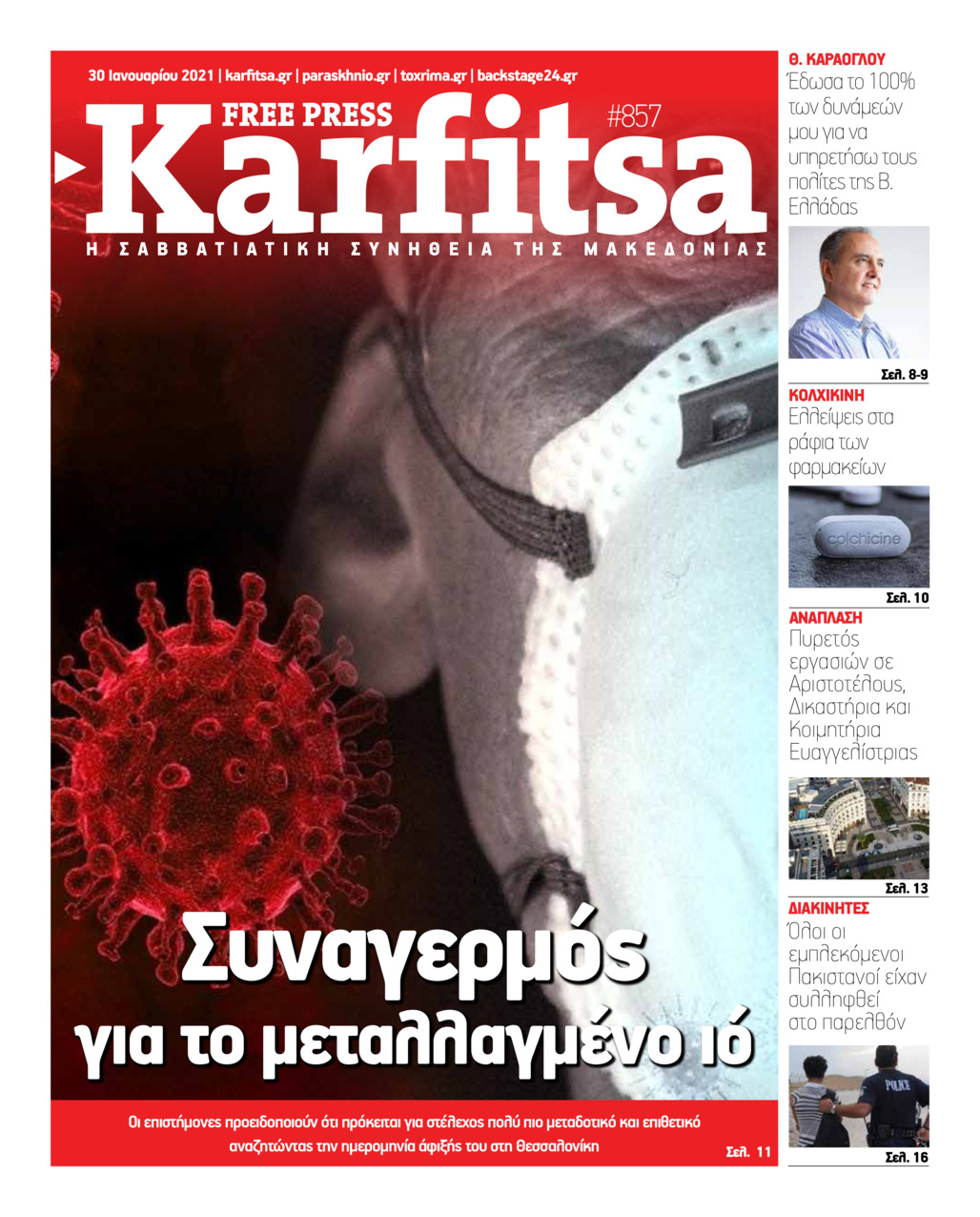 30 Ιανουαρίου 2021 | karfitsa.gr | paraskhnio.gr | toxrima.gr | backstage24.gr

FREE PRESS

#857

Karfitsa

Η ΣΑΒΒΑΤΙΑΤΙΚΗ ΣΥΝΗΘΕΙΑ ΤΗΣ ΜΑΚΕΔΟΝΙΑΣ

Συναγερμός για το μεταλλαγμένο ιό

Οι επιστήμονες προειδοποιούν ότι πρόκειται για στέλεχος πολύ πιο μεταδοτικό και επιθετικό αναζητώντας την ημερομηνία άφιξής του στη Θεσσαλονίκη

Σελ. 11

Θ. ΚΑΡΑΟΓΛΟΥ
Έδωσα το 100% των δυνάμεών μου για να υπηρετήσω τους πολίτες της Β. Ελλάδας

Σελ. 8-9

ΚΟΛΧΙΚΙΝΗ
Ελλείψεις στα ράφια των φαρμακείων

colchicine

Σελ. 10

ΑΝΑΠΛΑΣΗ
Πυρετός εργασιών σε Αριστοτέλους, Δικαστήρια και Κοιμητήρια Ευαγγελίστριας

Σελ. 13

ΔΙΑΚΙΝΗΤΕΣ
Όλοι οι εμπλεκόμενοι Πακιστανοί είχαν συλληφθεί στο παρελθόν

POLICE

Σελ. 16